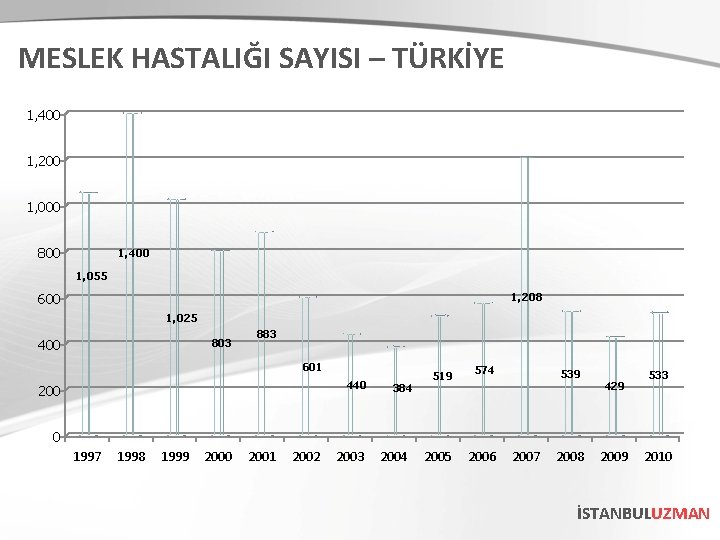 MESLEK HASTALIĞI SAYISI – TÜRKİYE

1,400
1,200
1,000
800
600
400
200
0

1,055
1,400
1,025
803
883
601
440
384
519
574
1,208
539
429
533

1997
1998
1999
2000
2001
2002
2003
2004
2005
2006
2007
2008
2009
2010

İSTANBULUZMAN